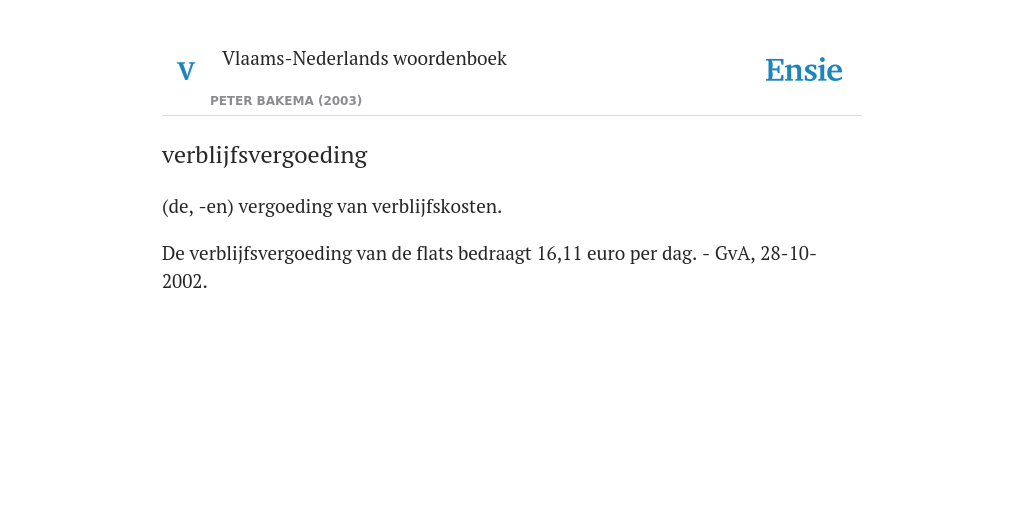 V Vlaams-Nederlands woordenboek

PETER BAKEMA (2003)

Ensie

verblijfsvergoeding

(de, -en) vergoeding van verblijfskosten.

De verblijfsvergoeding van de flats bedraagt 16,11 euro per dag. - GvA, 28-10-2002.